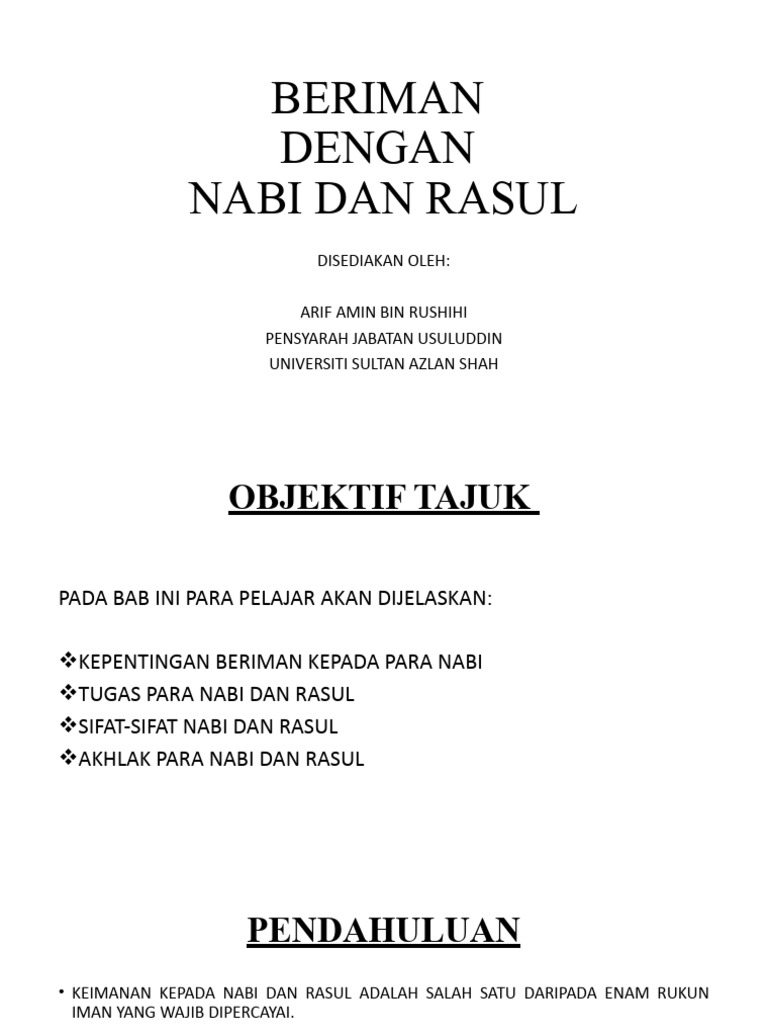 BERIMAN
DENGAN
NABI DAN RASUL

DISEDIAKAN OLEH:

ARIF AMIN BIN RUSHIHI
PENSYARAH JABATAN USULUDDIN
UNIVERSITI SULTAN AZLAN SHAH

OBJEKTIF TAJUK

PADA BAB INI PARA PELAJAR AKAN DIJELASKAN:

❖KEPENTINGAN BERIMAN KEPADA PARA NABI
❖TUGAS PARA NABI DAN RASUL
❖SIFAT-SIFAT NABI DAN RASUL
❖AKHLAK PARA NABI DAN RASUL

PENDAHULUAN

• KEIMANAN KEPADA NABI DAN RASUL ADALAH SALAH SATU DARIPADA ENAM RUKUN IMAN YANG WAJIB DIPERCAYAI.